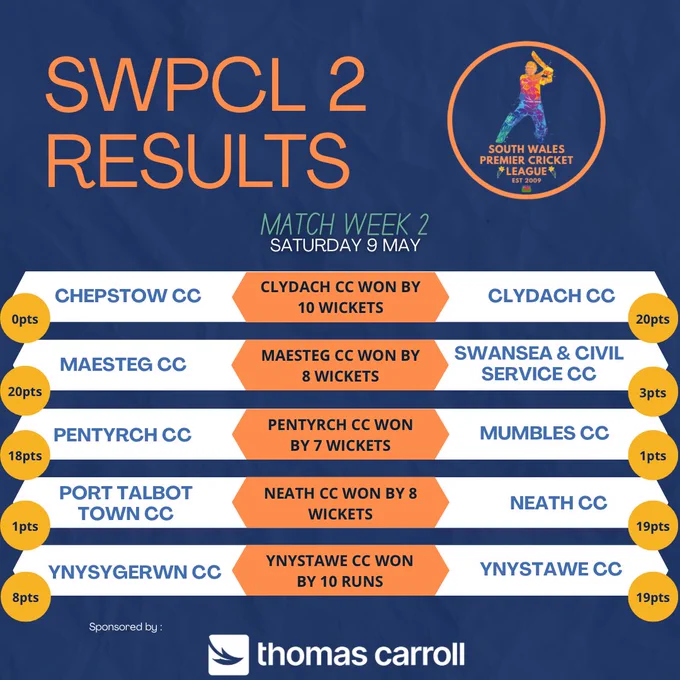 SWPCL 2 RESULTS

SOUTH WALES PREMIER CRICKET LEAGUE
EST 2009

MATCH WEEK 2
SATURDAY 9 MAY

CHEPSTOW CC
0pts
CLYDACH CC WON BY 10 WICKETS
CLYDACH CC
20pts

MAESTEG CC
20pts
MAESTEG CC WON BY 8 WICKETS
SWANSEA & CIVIL SERVICE CC
3pts

PENTYRCH CC
18pts
PENTYRCH CC WON BY 7 WICKETS
MUMBLES CC
1pts

PORT TALBOT TOWN CC
1pts
NEATH CC WON BY 8 WICKETS
NEATH CC
19pts

YNYSYGERWN CC
8pts
YNYSTAWE CC WON BY 10 RUNS
YNYSTAWE CC
19pts

Sponsored by :

thomas carroll